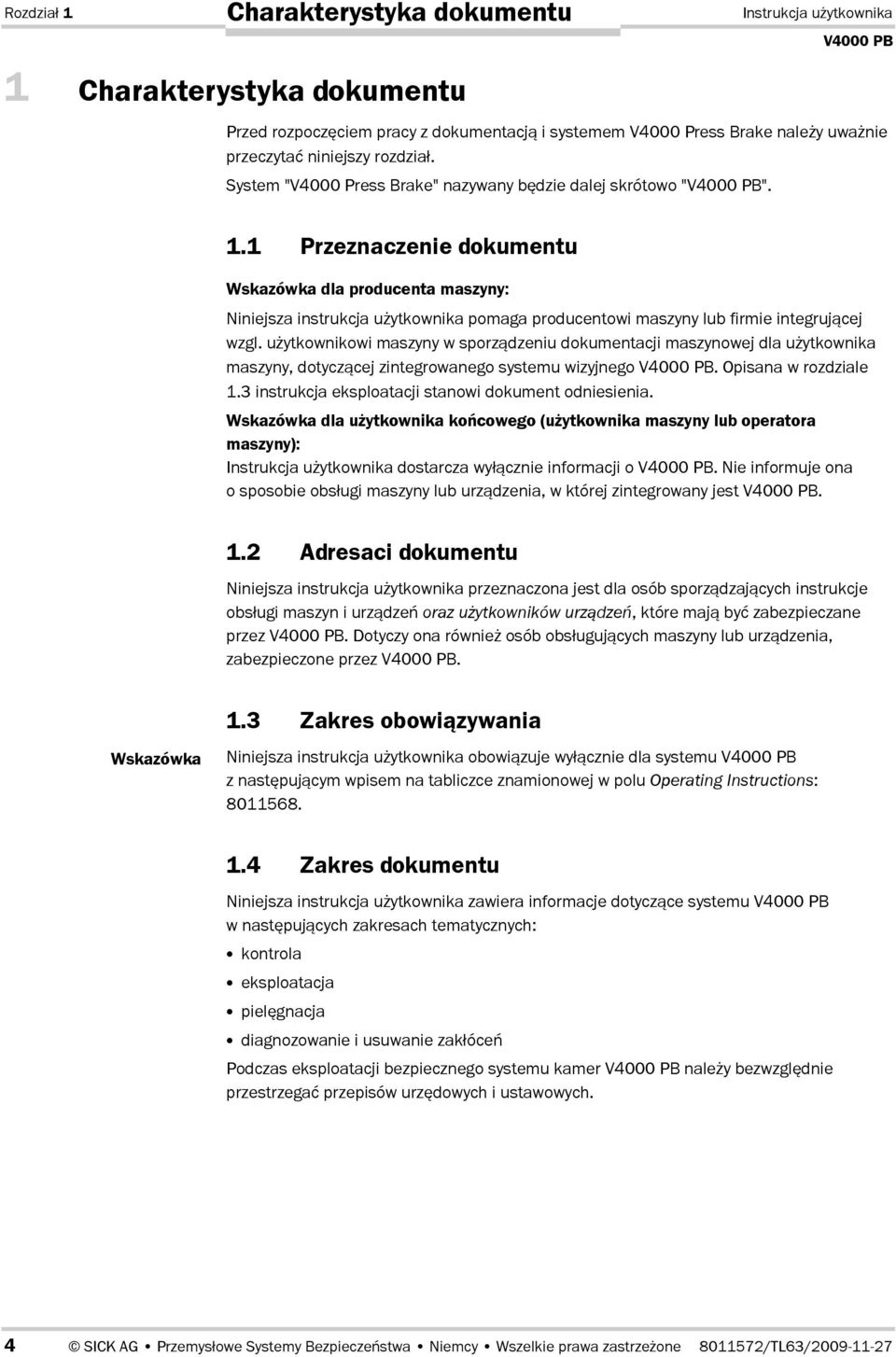 Rozdział 1 Charakterystyka dokumentu Instrukcja użytkownika

V4000 PB

1 Charakterystyka dokumentu

Przed rozpoczęciem pracy z dokumentacją i systemem V4000 Press Brake należy uważnie przeczytać niniejszy rozdział.

System "V4000 Press Brake" nazywany będzie dalej skrótowo "V4000 PB".

1.1 Przeznaczenie dokumentu

Wskazówka dla producenta maszyny:

Niniejsza instrukcja użytkownika pomaga producentowi maszyny lub firmie integrującej wzgl. użytkownikowi maszyny w sporządzeniu dokumentacji maszynowej dla użytkownika maszyny, dotyczącej zintegrowanego systemu wizyjnego V4000 PB. Opisana w rozdziale 1.3 instrukcja eksploatacji stanowi dokument odniesienia.

Wskazówka dla użytkownika końcowego (użytkownika maszyny lub operatora maszyny):

Instrukcja użytkownika dostarcza wyłącznie informacji o V4000 PB. Nie informuje ona o sposobie obsługi maszyny lub urządzenia, w której zintegrowany jest V4000 PB.

1.2 Adresaci dokumentu

Niniejsza instrukcja użytkownika przeznaczona jest dla osób sporządzających instrukcje obsługi maszyn i urządzeń oraz użytkowników urządzeń, które mają być zabezpieczane przez V4000 PB. Dotyczy ona również osób obsługujących maszyny lub urządzenia, zabezpieczone przez V4000 PB.

1.3 Zakres obowiązywania

Wskazówka

Niniejsza instrukcja użytkownika obowiązuje wyłącznie dla systemu V4000 PB z następującym wpisem na tabliczce znamionowej w polu Operating Instructions: 8011568.

1.4 Zakres dokumentu

Niniejsza instrukcja użytkownika zawiera informacje dotyczące systemu V4000 PB w następujących zakresach tematycznych:

• kontrola
• eksploatacja
• pielęgnacja
• diagnozowanie i usuwanie zakłóceń

Podczas eksploatacji bezpiecznego systemu kamer V4000 PB należy bezwzględnie przestrzegać przepisów urzędowych i ustawowych.

4 © SICK AG • Przemysłowe Systemy Bezpieczeństwa • Niemcy • Wszelkie prawa zastrzeżone 8011572/TL63/2009-11-27